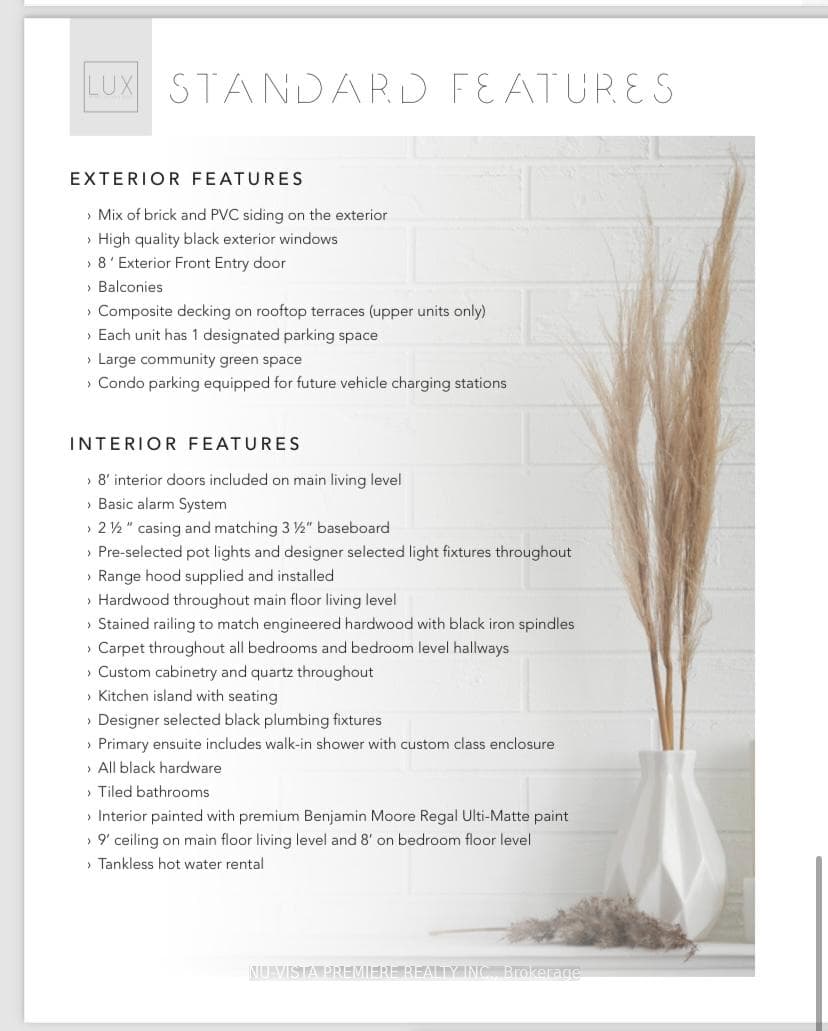 LUX STANDARD FEATURES

EXTERIOR FEATURES

› Mix of brick and PVC siding on the exterior
› High quality black exterior windows
› 8 ' Exterior Front Entry door
› Balconies
› Composite decking on rooftop terraces (upper units only)
› Each unit has 1 designated parking space
› Large community green space
› Condo parking equipped for future vehicle charging stations

INTERIOR FEATURES

› 8' interior doors included on main living level
› Basic alarm System
› 2 ½ " casing and matching 3 ½" baseboard
› Pre-selected pot lights and designer selected light fixtures throughout
› Range hood supplied and installed
› Hardwood throughout main floor living level
› Stained railing to match engineered hardwood with black iron spindles
› Carpet throughout all bedrooms and bedroom level hallways
› Custom cabinetry and quartz throughout
› Kitchen island with seating
› Designer selected black plumbing fixtures
› Primary ensuite includes walk-in shower with custom class enclosure
› All black hardware
› Tiled bathrooms
› Interior painted with premium Benjamin Moore Regal Ulti-Matte paint
› 9' ceiling on main floor living level and 8' on bedroom floor level
› Tankless hot water rental

NU-VISTA PREMIERE REALTY INC., Brokerage